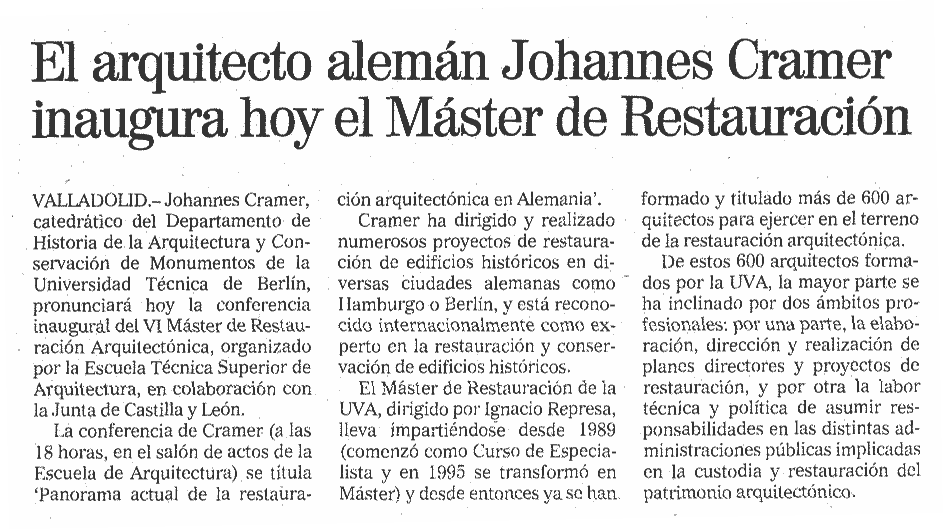 El arquitecto alemán Johannes Cramer inaugura hoy el Máster de Restauración

VALLADOLID.– Johannes Cramer, catedrático del Departamento de Historia de la Arquitectura y Conservación de Monumentos de la Universidad Técnica de Berlín, pronunciará hoy la conferencia inaugural del VI Máster de Restauración Arquitectónica, organizado por la Escuela Técnica Superior de Arquitectura, en colaboración con la Junta de Castilla y León.

La conferencia de Cramer (a las 18 horas, en el salón de actos de la Escuela de Arquitectura) se titula 'Panorama actual de la restauración arquitectónica en Alemania'.

Cramer ha dirigido y realizado numerosos proyectos de restauración de edificios históricos en diversas ciudades alemanas como Hamburgo o Berlín, y está reconocido internacionalmente como experto en la restauración y conservación de edificios históricos.

El Máster de Restauración de la UVA, dirigido por Ignacio Represa, lleva impartiéndose desde 1989 (comenzó como Curso de Especialista y en 1995 se transformó en Máster) y desde entonces ya se han formado y titulado más de 600 arquitectos para ejercer en el terreno de la restauración arquitectónica.

De estos 600 arquitectos formados por la UVA, la mayor parte se ha inclinado por dos ámbitos profesionales: por una parte, la elaboración, dirección y realización de planes directores y proyectos de restauración, y por otra la labor técnica y política de asumir responsabilidades en las distintas administraciones públicas implicadas en la custodia y restauración del patrimonio arquitectónico.